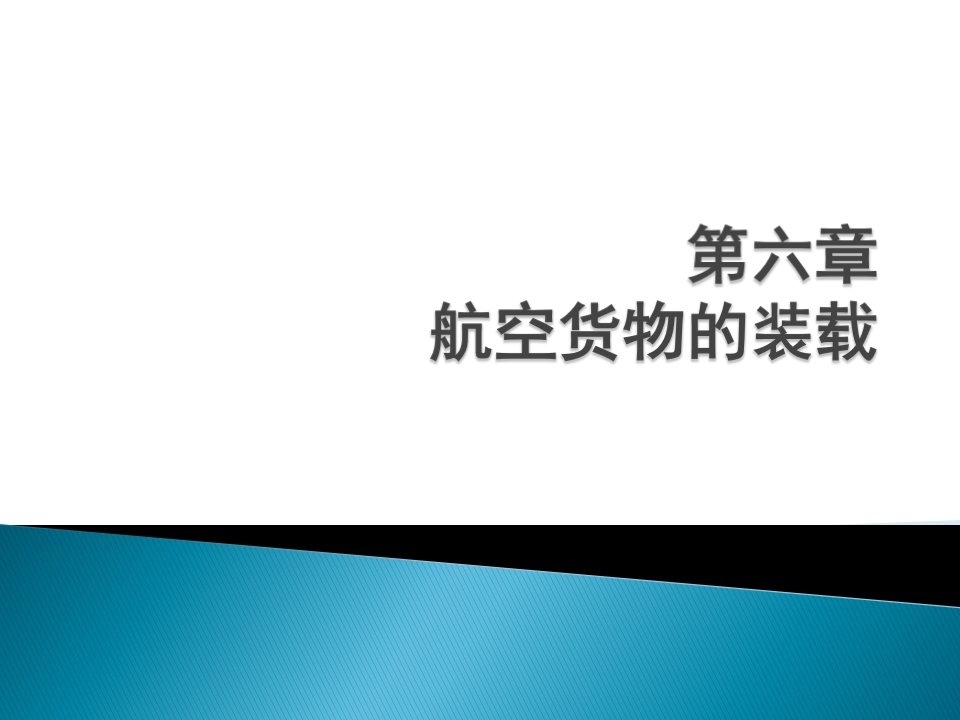 第六章
航空货物的装载